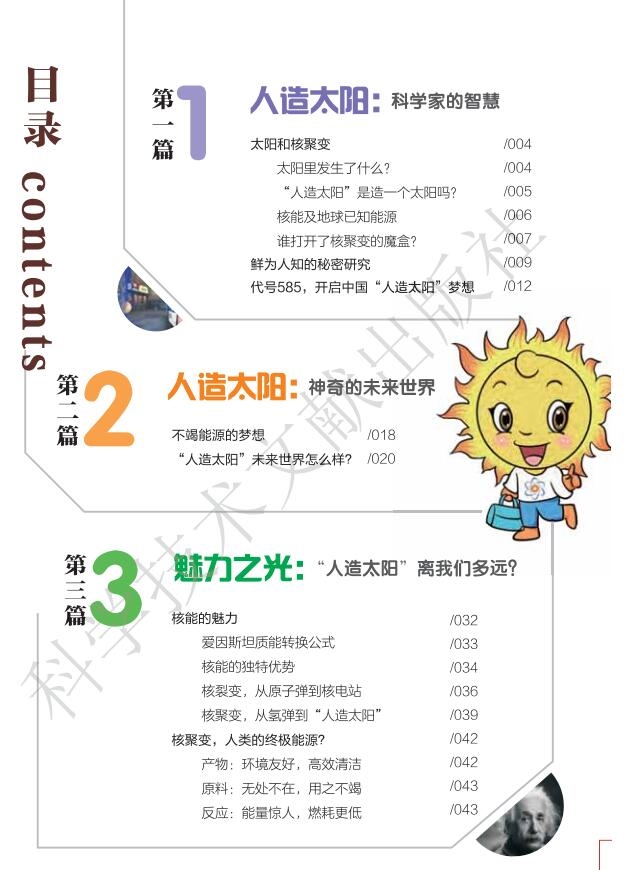 目录 contents

第一篇 1 人造太阳：科学家的智慧

太阳和核聚变 /004
太阳里发生了什么？ /004
“人造太阳”是造一个太阳吗？ /005
核能及地球已知能源 /006
谁打开了核聚变的魔盒？ /007
鲜为人知的秘密研究 /009
代号585，开启中国“人造太阳”梦想 /012

第二篇 2 人造太阳：神奇的未来世界

不竭能源的梦想 /018
“人造太阳”未来世界怎么样？ /020

第三篇 3 魅力之光：“人造太阳”离我们多远？

核能的魅力 /032
爱因斯坦质能转换公式 /033
核能的独特优势 /034
核裂变，从原子弹到核电站 /036
核聚变，从氢弹到“人造太阳” /039
核聚变，人类的终极能源？ /042
产物：环境友好，高效清洁 /042
原料：无处不在，用之不竭 /043
反应：能量惊人，燃耗更低 /043

科学技术文献出版社